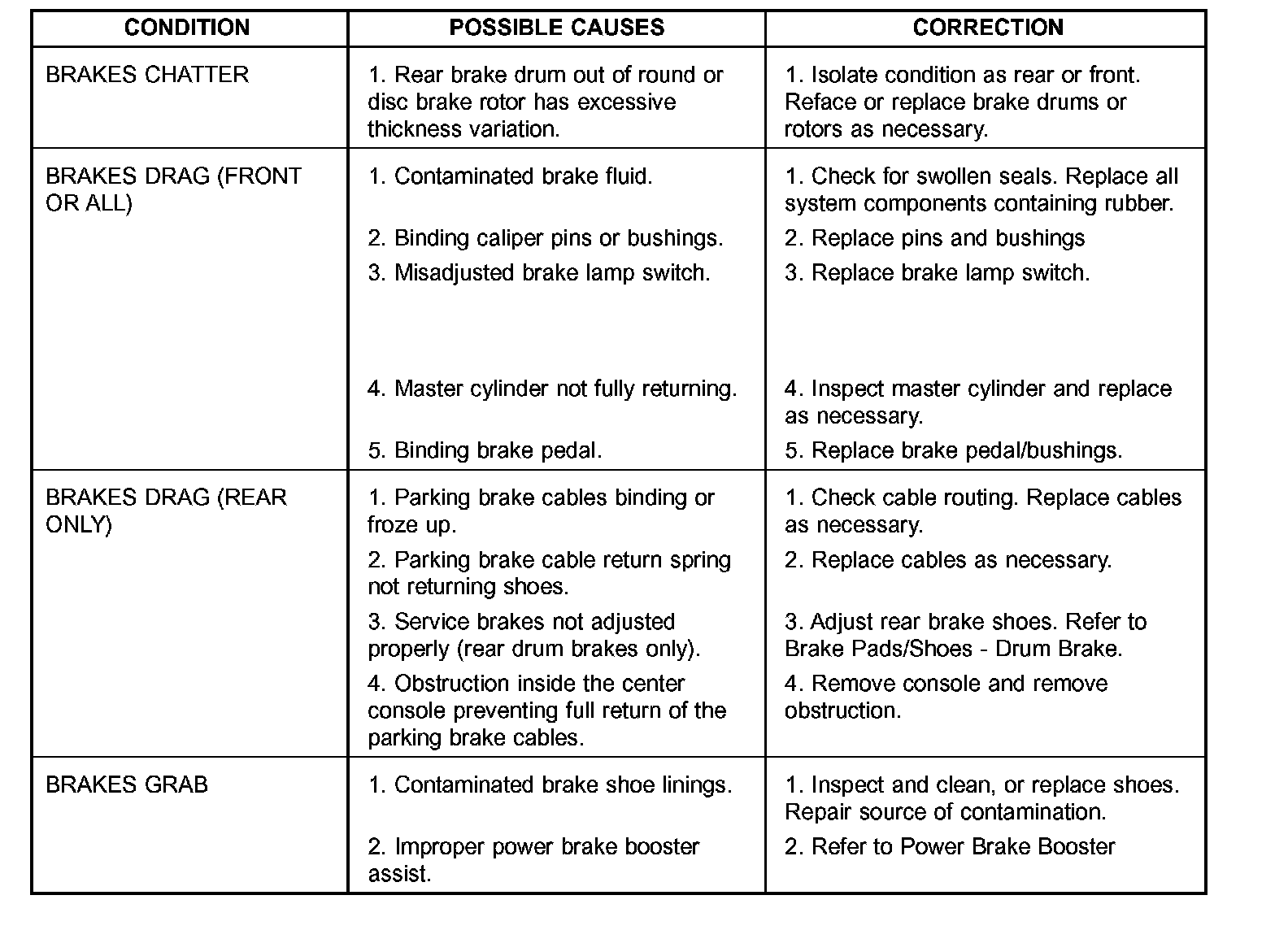 | CONDITION | POSSIBLE CAUSES | CORRECTION |
|---|---|---|
| BRAKES CHATTER | 1. Rear brake drum out of round or disc brake rotor has excessive thickness variation. | 1. Isolate condition as rear or front. Reface or replace brake drums or rotors as necessary. |
| BRAKES DRAG (FRONT OR ALL) | 1. Contaminated brake fluid. | 1. Check for swollen seals. Replace all system components containing rubber. |
| | 2. Binding caliper pins or bushings. | 2. Replace pins and bushings |
| | 3. Misadjusted brake lamp switch. | 3. Replace brake lamp switch. |
| | 4. Master cylinder not fully returning. | 4. Inspect master cylinder and replace as necessary. |
| | 5. Binding brake pedal. | 5. Replace brake pedal/bushings. |
| BRAKES DRAG (REAR ONLY) | 1. Parking brake cables binding or froze up. | 1. Check cable routing. Replace cables as necessary. |
| | 2. Parking brake cable return spring not returning shoes. | 2. Replace cables as necessary. |
| | 3. Service brakes not adjusted properly (rear drum brakes only). | 3. Adjust rear brake shoes. Refer to Brake Pads/Shoes - Drum Brake. |
| | 4. Obstruction inside the center console preventing full return of the parking brake cables. | 4. Remove console and remove obstruction. |
| BRAKES GRAB | 1. Contaminated brake shoe linings. | 1. Inspect and clean, or replace shoes. Repair source of contamination. |
| | 2. Improper power brake booster assist. | 2. Refer to Power Brake Booster |